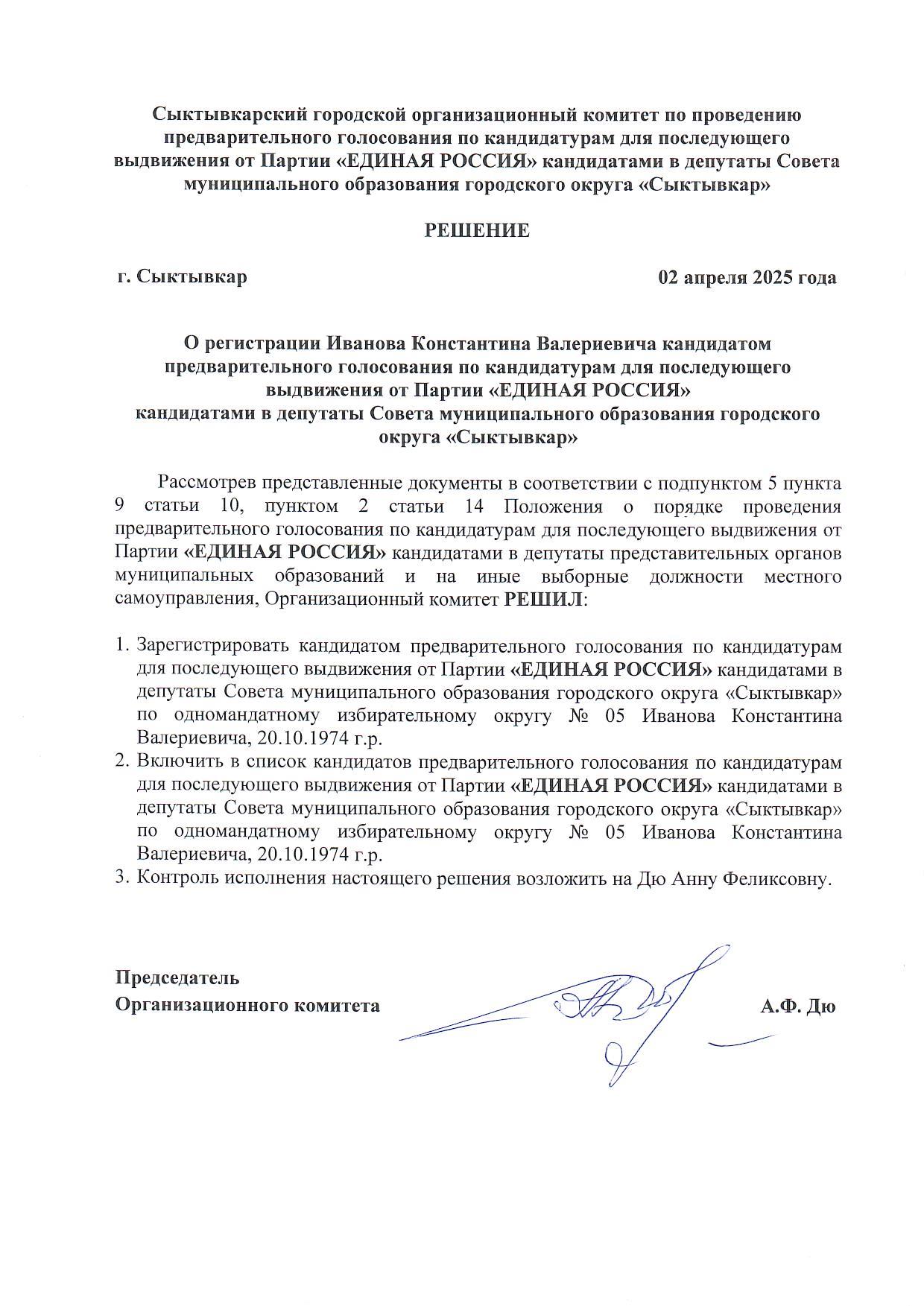 Сыктывкарский городской организационный комитет по проведению предварительного голосования по кандидатурам для последующего выдвижения от Партии «ЕДИНАЯ РОССИЯ» кандидатами в депутаты Совета муниципального образования городского округа «Сыктывкар»

РЕШЕНИЕ

г. Сыктывкар

02 апреля 2025 года

О регистрации Иванова Константина Валериевича кандидатом предварительного голосования по кандидатурам для последующего выдвижения от Партии «ЕДИНАЯ РОССИЯ» кандидатами в депутаты Совета муниципального образования городского округа «Сыктывкар»

Рассмотрев представленные документы в соответствии с подпунктом 5 пункта 9 статьи 10, пунктом 2 статьи 14 Положения о порядке проведения предварительного голосования по кандидатурам для последующего выдвижения от Партии «ЕДИНАЯ РОССИЯ» кандидатами в депутаты представительных органов муниципальных образований и на иные выборные должности местного самоуправления, Организационный комитет РЕШИЛ:

1. Зарегистрировать кандидатом предварительного голосования по кандидатурам для последующего выдвижения от Партии «ЕДИНАЯ РОССИЯ» кандидатами в депутаты Совета муниципального образования городского округа «Сыктывкар» по одномандатному избирательному округу № 05 Иванова Константина Валериевича, 20.10.1974 г.р.
2. Включить в список кандидатов предварительного голосования по кандидатурам для последующего выдвижения от Партии «ЕДИНАЯ РОССИЯ» кандидатами в депутаты Совета муниципального образования городского округа «Сыктывкар» по одномандатному избирательному округу № 05 Иванова Константина Валериевича, 20.10.1974 г.р.
3. Контроль исполнения настоящего решения возложить на Дю Анну Феликсовну.

Председатель
Организационного комитета

А.Ф. Дю